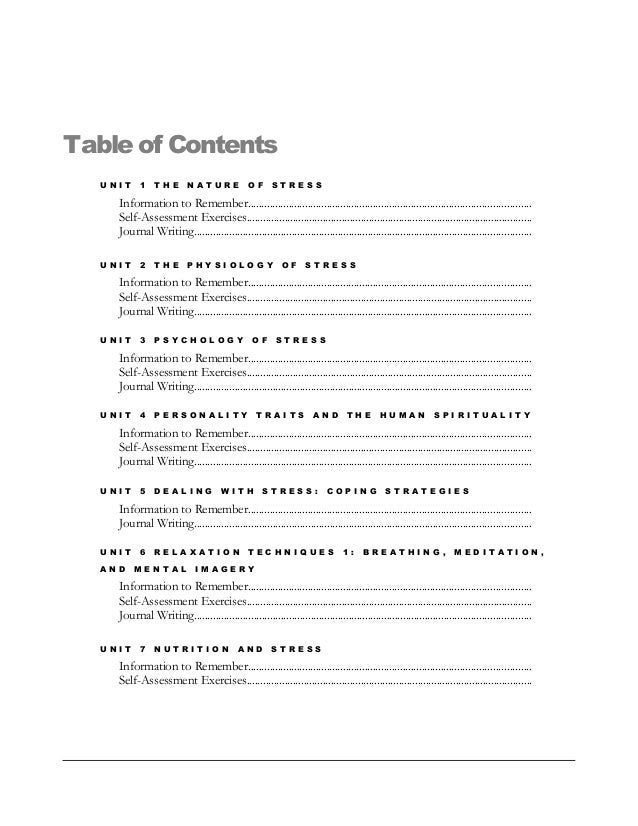 Table of Contents

UNIT 1 THE NATURE OF STRESS

Information to Remember....................................................................................................
Self-Assessment Exercises....................................................................................................
Journal Writing....................................................................................................

UNIT 2 THE PHYSIOLOGY OF STRESS

Information to Remember....................................................................................................
Self-Assessment Exercises....................................................................................................
Journal Writing....................................................................................................

UNIT 3 PSYCHOLOGY OF STRESS

Information to Remember....................................................................................................
Self-Assessment Exercises....................................................................................................
Journal Writing....................................................................................................

UNIT 4 PERSONALITY TRAITS AND THE HUMAN SPIRITUALITY

Information to Remember....................................................................................................
Self-Assessment Exercises....................................................................................................
Journal Writing....................................................................................................

UNIT 5 DEALING WITH STRESS: COPING STRATEGIES

Information to Remember....................................................................................................
Journal Writing....................................................................................................

UNIT 6 RELAXATION TECHNIQUES 1: BREATHING, MEDITATION, AND MENTAL IMAGERY

Information to Remember....................................................................................................
Self-Assessment Exercises....................................................................................................
Journal Writing....................................................................................................

UNIT 7 NUTRITION AND STRESS

Information to Remember....................................................................................................
Self-Assessment Exercises....................................................................................................